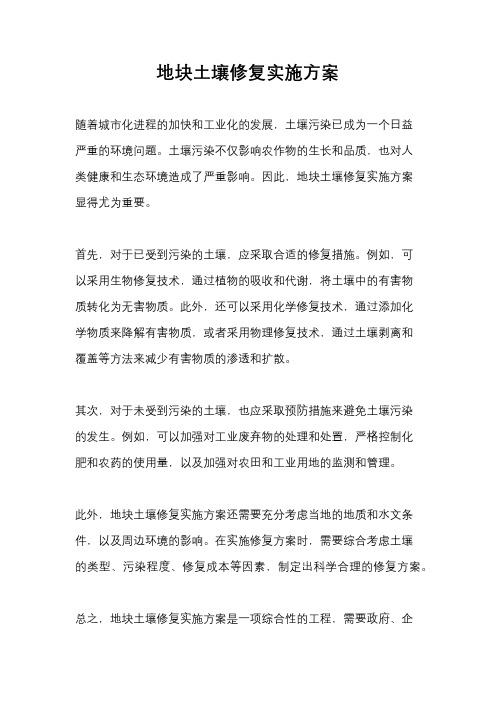 地块土壤修复实施方案

随着城市化进程的加快和工业化的发展，土壤污染已成为一个日益严重的环境问题。土壤污染不仅影响农作物的生长和品质，也对人类健康和生态环境造成了严重影响。因此，地块土壤修复实施方案显得尤为重要。

首先，对于已受到污染的土壤，应采取合适的修复措施。例如，可以采用生物修复技术，通过植物的吸收和代谢，将土壤中的有害物质转化为无害物质。此外，还可以采用化学修复技术，通过添加化学物质来降解有害物质，或者采用物理修复技术，通过土壤剥离和覆盖等方法来减少有害物质的渗透和扩散。

其次，对于未受到污染的土壤，也应采取预防措施来避免土壤污染的发生。例如，可以加强对工业废弃物的处理和处置，严格控制化肥和农药的使用量，以及加强对农田和工业用地的监测和管理。

此外，地块土壤修复实施方案还需要充分考虑当地的地质和水文条件，以及周边环境的影响。在实施修复方案时，需要综合考虑土壤的类型、污染程度、修复成本等因素，制定出科学合理的修复方案。

总之，地块土壤修复实施方案是一项综合性的工程，需要政府、企